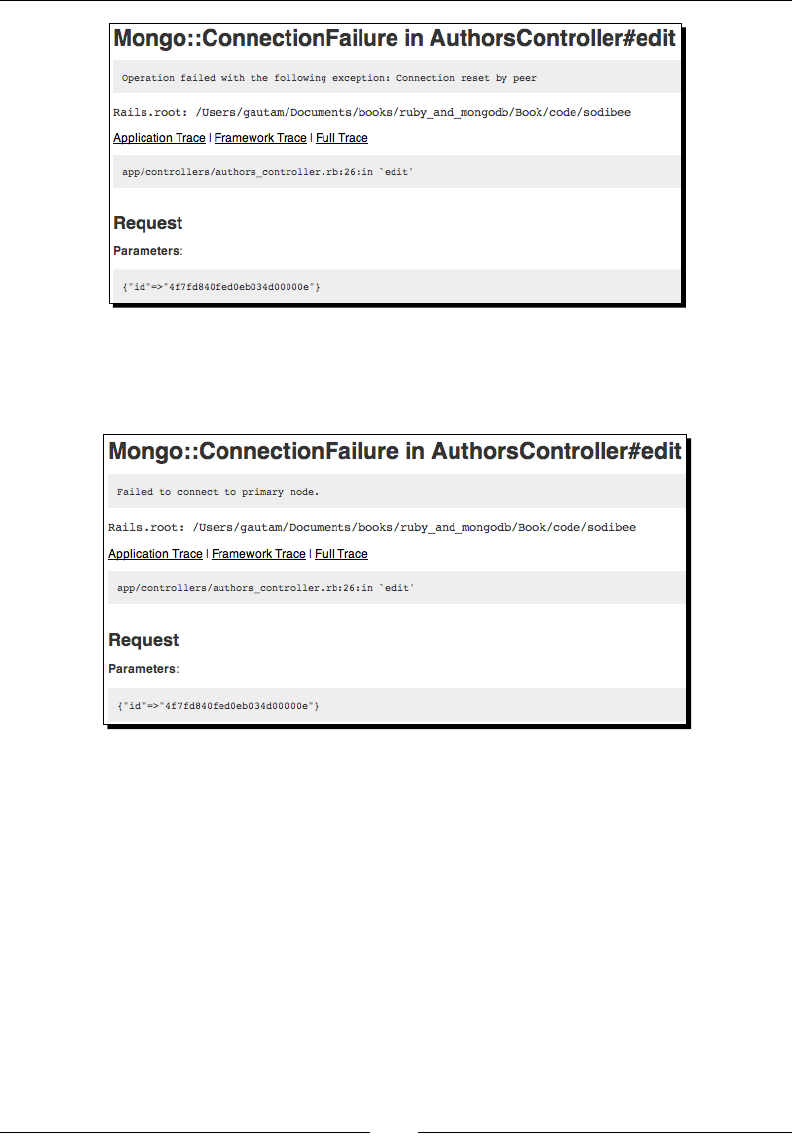 Mongo::ConnectionFailure in AuthorsController#edit

Operation failed with the following exception: Connection reset by peer

Rails.root: /Users/gautam/Documents/books/ruby_and_mongodb/Book/code/sodibee

Application Trace | Framework Trace | Full Trace

app/controllers/authors_controller.rb:26:in `edit'

Request

Parameters:

{"id"=>"4f7fd840fed0eb034d00000e"}

Mongo::ConnectionFailure in AuthorsController#edit

Failed to connect to primary node.

Rails.root: /Users/gautam/Documents/books/ruby_and_mongodb/Book/code/sodibee

Application Trace | Framework Trace | Full Trace

app/controllers/authors_controller.rb:26:in `edit'

Request

Parameters:

{"id"=>"4f7fd840fed0eb034d00000e"}